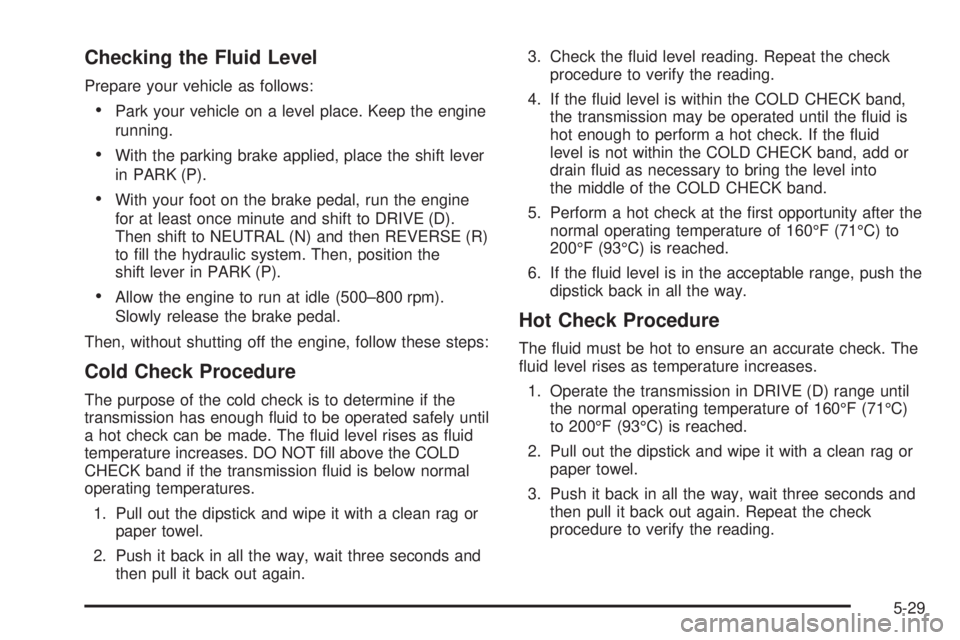 Checking the Fluid Level

Prepare your vehicle as follows:

• Park your vehicle on a level place. Keep the engine running.

• With the parking brake applied, place the shift lever in PARK (P).

• With your foot on the brake pedal, run the engine for at least once minute and shift to DRIVE (D). Then shift to NEUTRAL (N) and then REVERSE (R) to fill the hydraulic system. Then, position the shift lever in PARK (P).

• Allow the engine to run at idle (500–800 rpm). Slowly release the brake pedal.

Then, without shutting off the engine, follow these steps:

Cold Check Procedure

The purpose of the cold check is to determine if the transmission has enough fluid to be operated safely until a hot check can be made. The fluid level rises as fluid temperature increases. DO NOT fill above the COLD CHECK band if the transmission fluid is below normal operating temperatures.

1. Pull out the dipstick and wipe it with a clean rag or paper towel.

2. Push it back in all the way, wait three seconds and then pull it back out again.

3. Check the fluid level reading. Repeat the check procedure to verify the reading.

4. If the fluid level is within the COLD CHECK band, the transmission may be operated until the fluid is hot enough to perform a hot check. If the fluid level is not within the COLD CHECK band, add or drain fluid as necessary to bring the level into the middle of the COLD CHECK band.

5. Perform a hot check at the first opportunity after the normal operating temperature of 160°F (71°C) to 200°F (93°C) is reached.

6. If the fluid level is in the acceptable range, push the dipstick back in all the way.

Hot Check Procedure

The fluid must be hot to ensure an accurate check. The fluid level rises as temperature increases.

1. Operate the transmission in DRIVE (D) range until the normal operating temperature of 160°F (71°C) to 200°F (93°C) is reached.

2. Pull out the dipstick and wipe it with a clean rag or paper towel.

3. Push it back in all the way, wait three seconds and then pull it back out again. Repeat the check procedure to verify the reading.

5-29

carmanualsonline.info